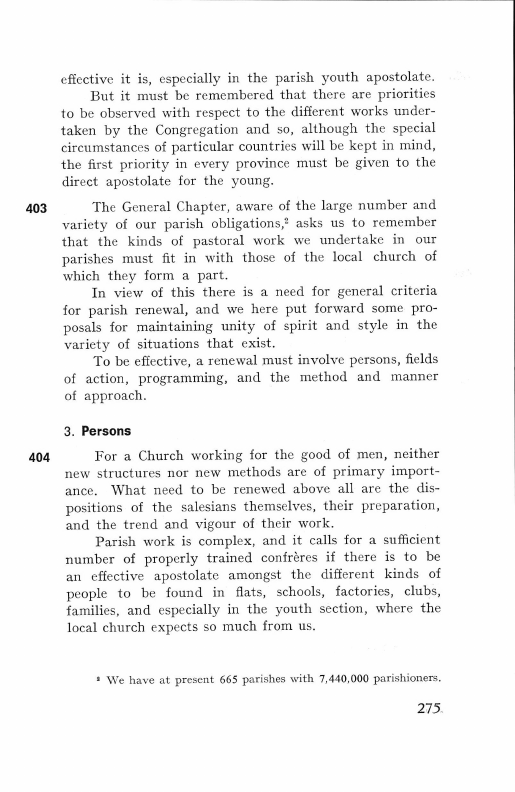 effective it is, especially in the parish youth apostolate.

But it must be remembered that there are priorities to be observed with respect to the different works undertaken by the Congregation and so, although the special circumstances of particular countries will be kept in mind, the first priority in every province must be given to the direct apostolate for the young.

403 The General Chapter, aware of the large number and variety of our parish obligations,$^2$ asks us to remember that the kinds of pastoral work we undertake in our parishes must fit in with those of the local church of which they form a part.

In view of this there is a need for general criteria for parish renewal, and we here put forward some proposals for maintaining unity of spirit and style in the variety of situations that exist.

To be effective, a renewal must involve persons, fields of action, programming, and the method and manner of approach.

3. Persons

404 For a Church working for the good of men, neither new structures nor new methods are of primary importance. What need to be renewed above all are the dispositions of the salesians themselves, their preparation, and the trend and vigour of their work.

Parish work is complex, and it calls for a sufficient number of properly trained confrères if there is to be an effective apostolate amongst the different kinds of people to be found in flats, schools, factories, clubs, families, and especially in the youth section, where the local church expects so much from us.

$^2$ We have at present 665 parishes with 7,440,000 parishioners.

275